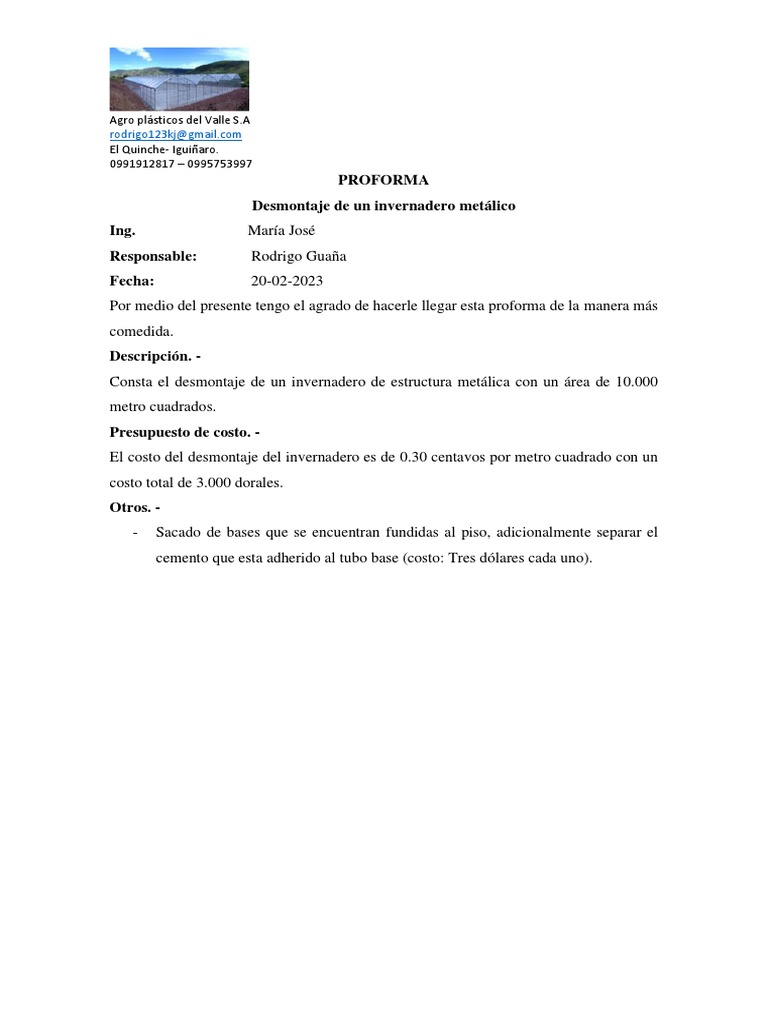 Agro plásticos del Valle S.A
rodrigo123kj@gmail.com
El Quinche- Iguiñaro.
0991912817 – 0995753997

PROFORMA

Desmontaje de un invernadero metálico

Ing. María José

Responsable: Rodrigo Guaña

Fecha: 20-02-2023

Por medio del presente tengo el agrado de hacerle llegar esta proforma de la manera más comedida.

Descripción. -

Consta el desmontaje de un invernadero de estructura metálica con un área de 10.000 metro cuadrados.

Presupuesto de costo. -

El costo del desmontaje del invernadero es de 0.30 centavos por metro cuadrado con un costo total de 3.000 dorales.

Otros. -

- Sacado de bases que se encuentran fundidas al piso, adicionalmente separar el cemento que esta adherido al tubo base (costo: Tres dólares cada uno).